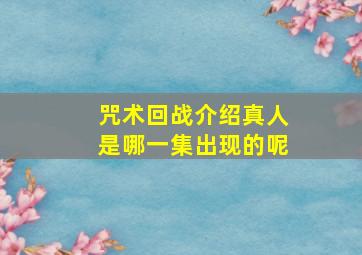 咒术回战介绍真人
是哪一集出现的呢